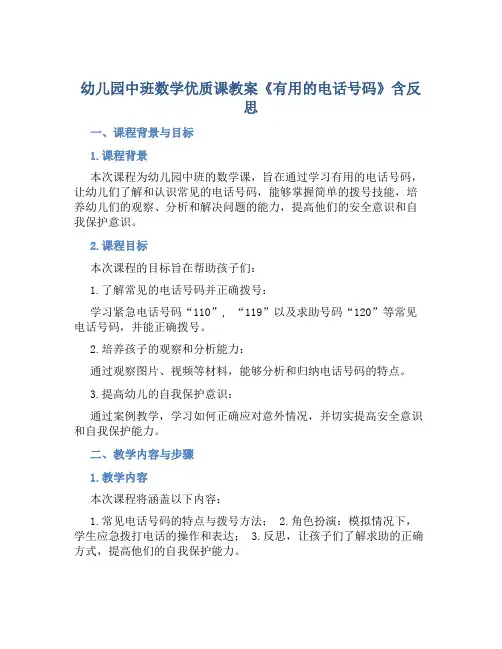 幼儿园中班数学优质课教案《有用的电话号码》含反思

一、课程背景与目标

1. 课程背景

本次课程为幼儿园中班的数学课，旨在通过学习有用的电话号码，让幼儿们了解和认识常见的电话号码，能够掌握简单的拨号技能，培养幼儿们的观察、分析和解决问题的能力，提高他们的安全意识和自我保护意识。

2. 课程目标

本次课程的目标旨在帮助孩子们：

1. 了解常见的电话号码并正确拨号：

学习紧急电话号码“110”，“119”以及求助号码“120”等常见电话号码，并能正确拨号。

2. 培养孩子的观察和分析能力：

通过观察图片、视频等材料，能够分析和归纳电话号码的特点。

3. 提高幼儿的自我保护意识：

通过案例教学，学习如何正确应对意外情况，并切实提高安全意识和自我保护能力。

二、教学内容与步骤

1. 教学内容

本次课程将涵盖以下内容：

1. 常见电话号码的特点与拨号方法； 2. 角色扮演：模拟情况下，学生应急拨打电话的操作和表达； 3. 反思，让孩子们了解求助的正确方式，提高他们的自我保护能力。